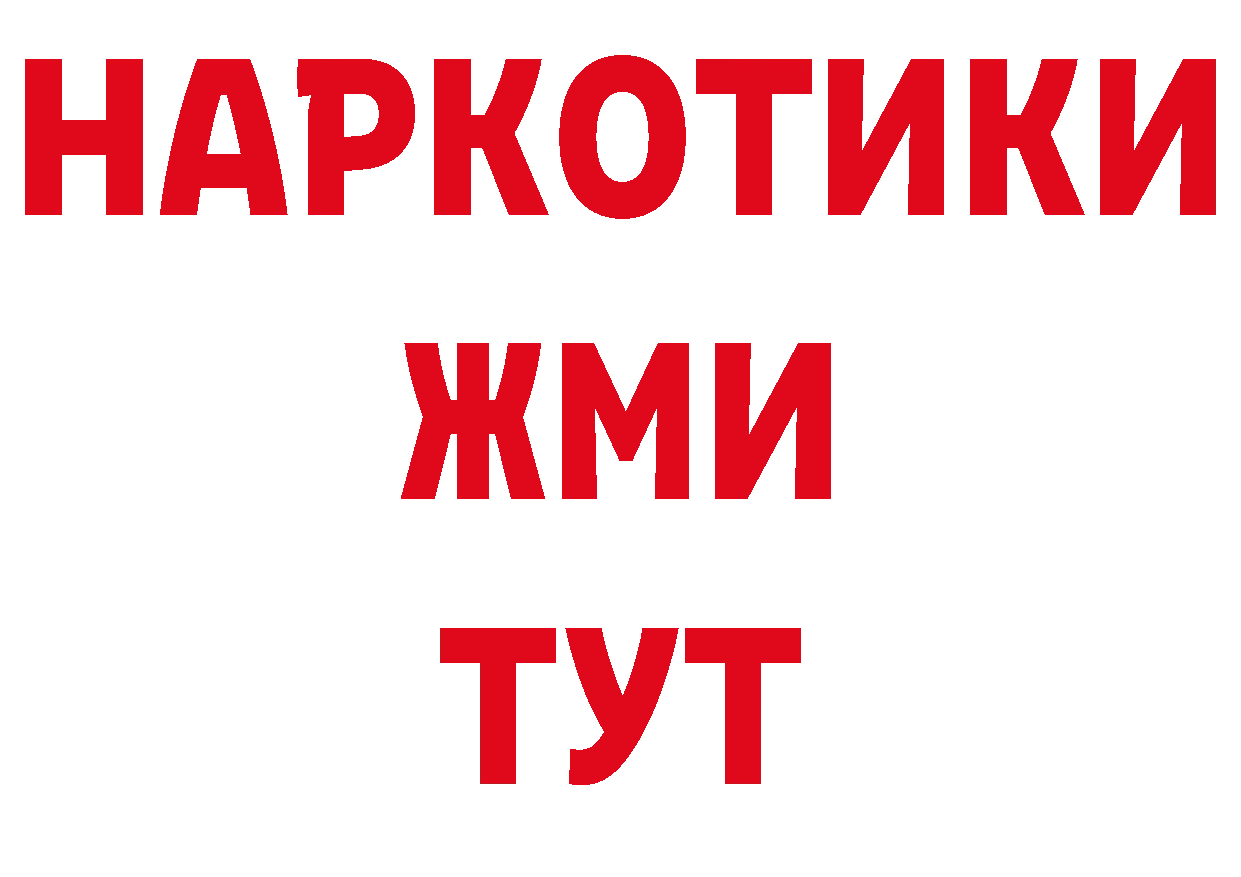 НАРКОТИКИ
ЖМИ
ТУТ